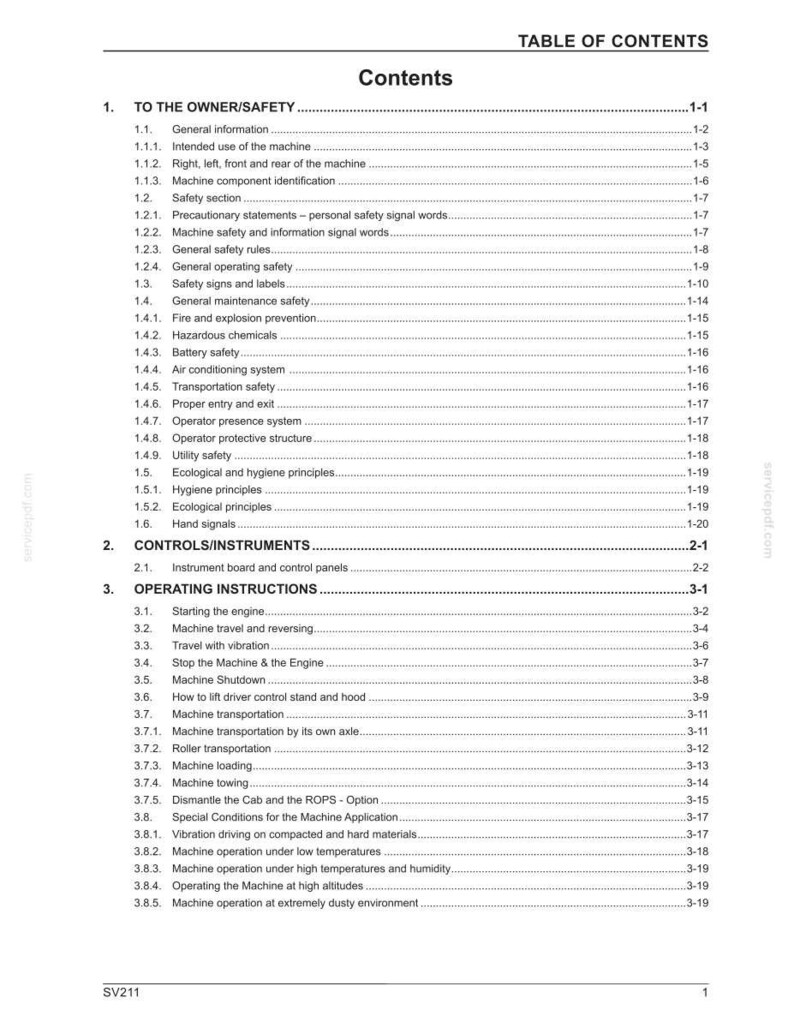 TABLE OF CONTENTS

Contents

1. TO THE OWNER/SAFETY 1-1

1.1. General information 1-2
1.1.1. Intended use of the machine 1-3
1.1.2. Right, left, front and rear of the machine 1-5
1.1.3. Machine component identification 1-6
1.2. Safety section 1-7
1.2.1. Precautionary statements – personal safety signal words 1-7
1.2.2. Machine safety and information signal words 1-7
1.2.3. General safety rules 1-8
1.2.4. General operating safety 1-9
1.3. Safety signs and labels 1-10
1.4. General maintenance safety 1-14
1.4.1. Fire and explosion prevention 1-15
1.4.2. Hazardous chemicals 1-15
1.4.3. Battery safety 1-16
1.4.4. Air conditioning system 1-16
1.4.5. Transportation safety 1-16
1.4.6. Proper entry and exit 1-17
1.4.7. Operator presence system 1-17
1.4.8. Operator protective structure 1-18
1.4.9. Utility safety 1-18
1.5. Ecological and hygiene principles 1-19
1.5.1. Hygiene principles 1-19
1.5.2. Ecological principles 1-19
1.6. Hand signals 1-20

2. CONTROLS/INSTRUMENTS 2-1

2.1. Instrument board and control panels 2-2

3. OPERATING INSTRUCTIONS 3-1

3.1. Starting the engine 3-2
3.2. Machine travel and reversing 3-4
3.3. Travel with vibration 3-6
3.4. Stop the Machine & the Engine 3-7
3.5. Machine Shutdown 3-8
3.6. How to lift driver control stand and hood 3-9
3.7. Machine transportation 3-11
3.7.1. Machine transportation by its own axle 3-11
3.7.2. Roller transportation 3-12
3.7.3. Machine loading 3-13
3.7.4. Machine towing 3-14
3.7.5. Dismantle the Cab and the ROPS - Option 3-15
3.8. Special Conditions for the Machine Application 3-17
3.8.1. Vibration driving on compacted and hard materials 3-17
3.8.2. Machine operation under low temperatures 3-18
3.8.3. Machine operation under high temperatures and humidity 3-19
3.8.4. Operating the Machine at high altitudes 3-19
3.8.5. Machine operation at extremely dusty environment 3-19

SV211 1

servicepdf.com